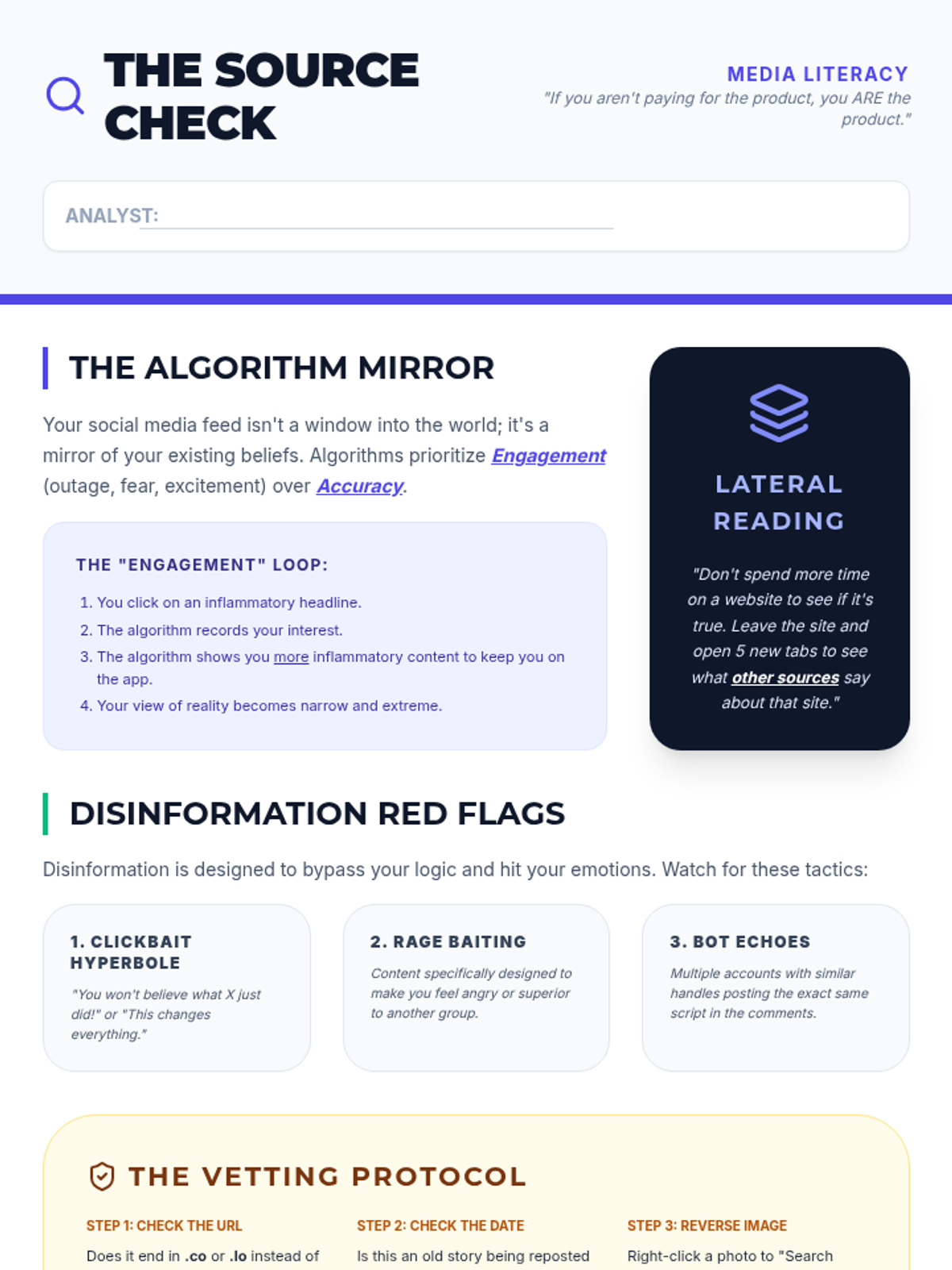 THE SOURCE CHECK

MEDIA LITERACY
"If you aren't paying for the product, you ARE the product."

ANALYST:

THE ALGORITHM MIRROR

Your social media feed isn't a window into the world; it's a mirror of your existing beliefs. Algorithms prioritize Engagement (outage, fear, excitement) over Accuracy.

THE "ENGAGEMENT" LOOP:

1. You click on an inflammatory headline.
2. The algorithm records your interest.
3. The algorithm shows you more inflammatory content to keep you on the app.
4. Your view of reality becomes narrow and extreme.

LATERAL READING

"Don't spend more time on a website to see if it's true. Leave the site and open 5 new tabs to see what other sources say about that site."

DISINFORMATION RED FLAGS

Disinformation is designed to bypass your logic and hit your emotions. Watch for these tactics:

1. CLICKBAIT HYPERBOLE
"You won't believe what X just did!" or "This changes everything."

2. RAGE BAITING
Content specifically designed to make you feel angry or superior to another group.

3. BOT ECHOES
Multiple accounts with similar handles posting the exact same script in the comments.

THE VETTING PROTOCOL

STEP 1: CHECK THE URL
Does it end in .co or .lo instead of

STEP 2: CHECK THE DATE
Is this an old story being reposted

STEP 3: REVERSE IMAGE
Right-click a photo to "Search